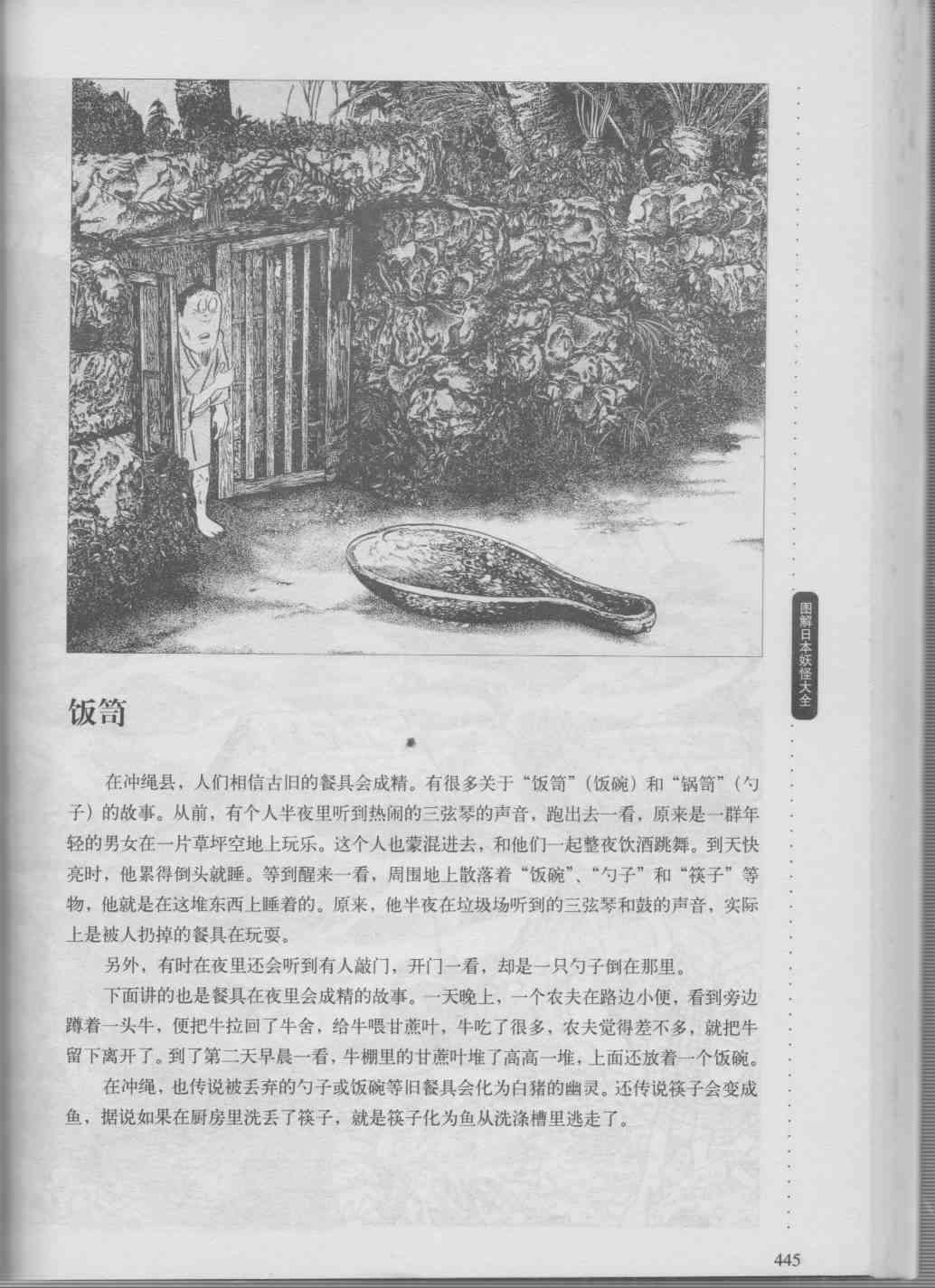 图解日本妖怪大全

饭笥

在冲绳县，人们相信古旧的餐具会成精。有很多关于“饭笥”（饭碗）和“锅笥”（勺子）的故事。从前，有个人半夜里听到热闹的三弦琴的声音，跑出去一看，原来是一群年轻的男女在一片草坪空地上玩乐。这个人也蒙混进去，和他们一起整夜饮酒跳舞。到天快亮时，他累得倒头就睡。等到醒来一看，周围地上散落着“饭碗”、“勺子”和“筷子”等物，他就是在这堆东西上睡着的。原来，他半夜在垃圾场听到的三弦琴和鼓的声音，实际上是被人扔掉的餐具在玩耍。

另外，有时在夜里还会听到有人敲门，开门一看，却是一只勺子倒在那里。

下面讲的也是餐具在夜里会成精的故事。一天晚上，一个农夫在路边小便，看到旁边蹲着一头牛，便把牛拉回了牛舍，给牛喂甘蔗叶，牛吃了很多，农夫觉得差不多，就把牛留下离开了。到了第二天早晨一看，牛棚里的甘蔗叶堆了高高一堆，上面还放着一个饭碗。

在冲绳，也传说被丢弃的勺子或饭碗等旧餐具会化为白猪的幽灵。还传说筷子会变成鱼，据说如果在厨房里洗丢了筷子，就是筷子化为鱼从洗涤槽里逃走了。

445